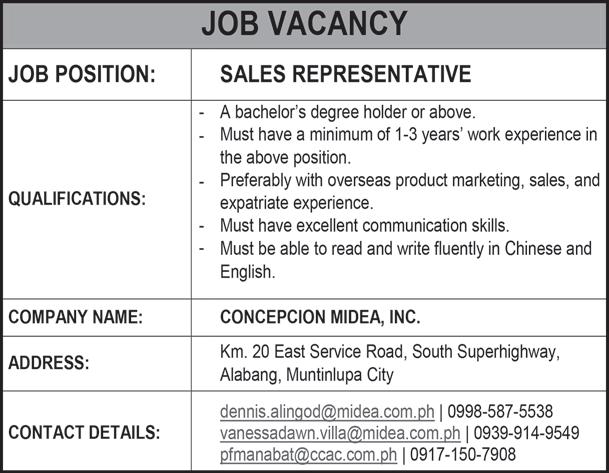 JOB VACANCY

JOB POSITION:
SALES REPRESENTATIVE

QUALIFICATIONS:
- A bachelor's degree holder or above.
- Must have a minimum of 1-3 years' work experience in the above position.
- Preferably with overseas product marketing, sales, and expatriate experience.
- Must have excellent communication skills.
- Must be able to read and write fluently in Chinese and English.

COMPANY NAME:
CONCEPCION MIDEA, INC.

ADDRESS:
Km. 20 East Service Road, South Superhighway,
Alabang, Muntinlupa City

CONTACT DETAILS:
dennis.alingod@midea.com.ph | 0998-587-5538
vanessadawn.villa@midea.com.ph | 0939-914-9549
pfmanabat@ccac.com.ph | 0917-150-7908